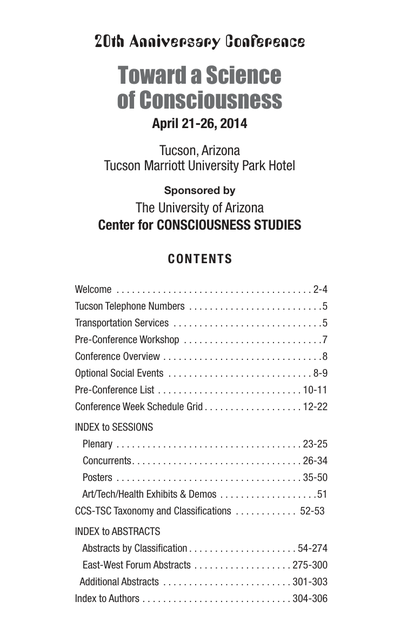 20th Anniversary Conference

Toward a Science of Consciousness

April 21-26, 2014

Tucson, Arizona
Tucson Marriott University Park Hotel

Sponsored by
The University of Arizona
Center for CONSCIOUSNESS STUDIES

CONTENTS

Welcome . . . . . . . . . . . . . . . . . . . . . . . . . . . . . . . . . . . . . . 2-4
Tucson Telephone Numbers . . . . . . . . . . . . . . . . . . . . . . . . . .5
Transportation Services . . . . . . . . . . . . . . . . . . . . . . . . . . . . .5
Pre-Conference Workshop . . . . . . . . . . . . . . . . . . . . . . . . . . .7
Conference Overview . . . . . . . . . . . . . . . . . . . . . . . . . . . . . . .8
Optional Social Events . . . . . . . . . . . . . . . . . . . . . . . . . . . . 8-9
Pre-Conference List . . . . . . . . . . . . . . . . . . . . . . . . . . . . 10-11
Conference Week Schedule Grid . . . . . . . . . . . . . . . . . . . 12-22

INDEX to SESSIONS
Plenary . . . . . . . . . . . . . . . . . . . . . . . . . . . . . . . . . . . . 23-25
Concurrents. . . . . . . . . . . . . . . . . . . . . . . . . . . . . . . . . 26-34
Posters . . . . . . . . . . . . . . . . . . . . . . . . . . . . . . . . . . . . 35-50
Art/Tech/Health Exhibits & Demos . . . . . . . . . . . . . . . . . . .51
CCS-TSC Taxonomy and Classifications . . . . . . . . . . . . 52-53

INDEX to ABSTRACTS
Abstracts by Classification . . . . . . . . . . . . . . . . . . . . . 54-274
East-West Forum Abstracts . . . . . . . . . . . . . . . . . . . 275-300
Additional Abstracts . . . . . . . . . . . . . . . . . . . . . . . . . 301-303
Index to Authors . . . . . . . . . . . . . . . . . . . . . . . . . . . . . 304-306